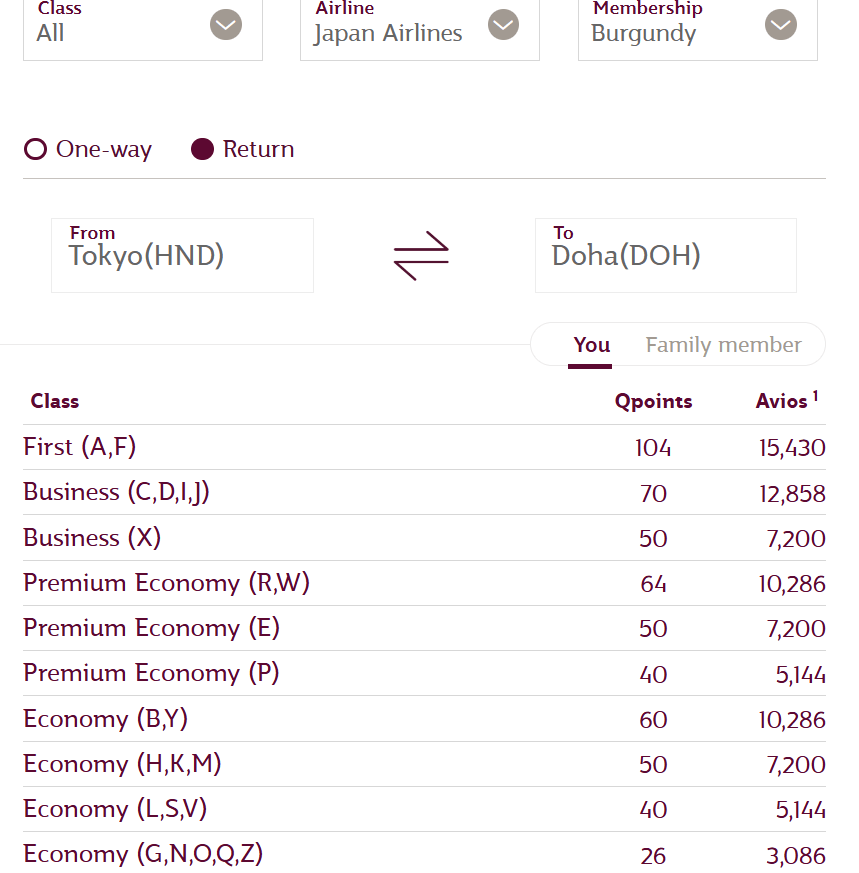 Class
All

Airline
Japan Airlines

Membership
Burgundy

One-way Return

From
Tokyo(HND)

To
Doha(DOH)

You Family member

| Class | Qpoints | Avios $^1$ |
|---|---|---|
| First (A,F) | 104 | 15,430 |
| Business (C,D,I,J) | 70 | 12,858 |
| Business (X) | 50 | 7,200 |
| Premium Economy (R,W) | 64 | 10,286 |
| Premium Economy (E) | 50 | 7,200 |
| Premium Economy (P) | 40 | 5,144 |
| Economy (B,Y) | 60 | 10,286 |
| Economy (H,K,M) | 50 | 7,200 |
| Economy (L,S,V) | 40 | 5,144 |
| Economy (G,N,O,Q,Z) | 26 | 3,086 |